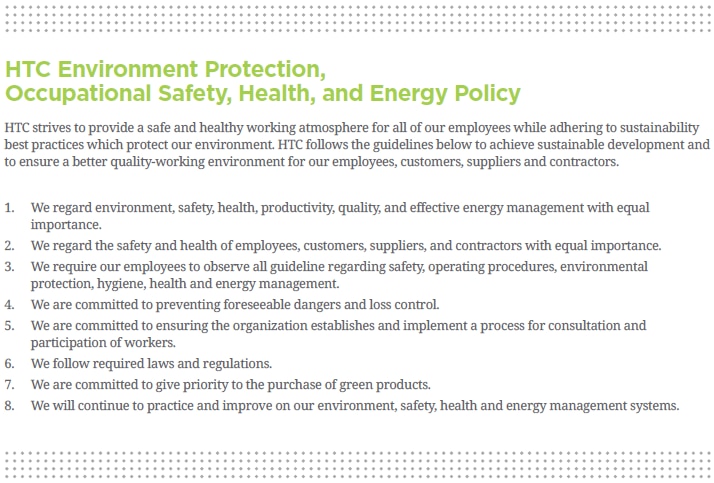 HTC Environment Protection,
Occupational Safety, Health, and Energy Policy

HTC strives to provide a safe and healthy working atmosphere for all of our employees while adhering to sustainability best practices which protect our environment. HTC follows the guidelines below to achieve sustainable development and to ensure a better quality-working environment for our employees, customers, suppliers and contractors.

1. We regard environment, safety, health, productivity, quality, and effective energy management with equal importance.
2. We regard the safety and health of employees, customers, suppliers, and contractors with equal importance.
3. We require our employees to observe all guideline regarding safety, operating procedures, environmental protection, hygiene, health and energy management.
4. We are committed to preventing foreseeable dangers and loss control.
5. We are committed to ensuring the organization establishes and implement a process for consultation and participation of workers.
6. We follow required laws and regulations.
7. We are committed to give priority to the purchase of green products.
8. We will continue to practice and improve on our environment, safety, health and energy management systems.